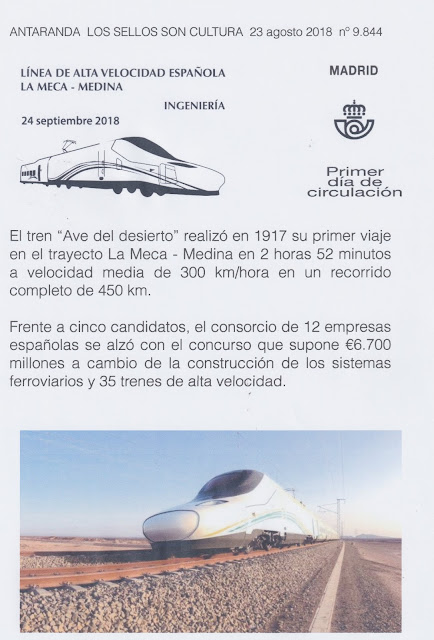 ANTARANDA LOS SELLOS SON CULTURA 23 agosto 2018 nº 9.844

LÍNEA DE ALTA VELOCIDAD ESPAÑOLA
LA MECA - MEDINA

INGENIERÍA

24 septiembre 2018

MADRID

Primer
día de
circulación

El tren "Ave del desierto" realizó en 1917 su primer viaje en el trayecto La Meca - Medina en 2 horas 52 minutos a velocidad media de 300 km/hora en un recorrido completo de 450 km.

Frente a cinco candidatos, el consorcio de 12 empresas españolas se alzó con el concurso que supone €6.700 millones a cambio de la construcción de los sistemas ferroviarios y 35 trenes de alta velocidad.